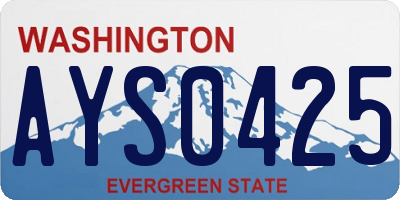 WASHINGTON

AYS0425

EVERGREEN STATE